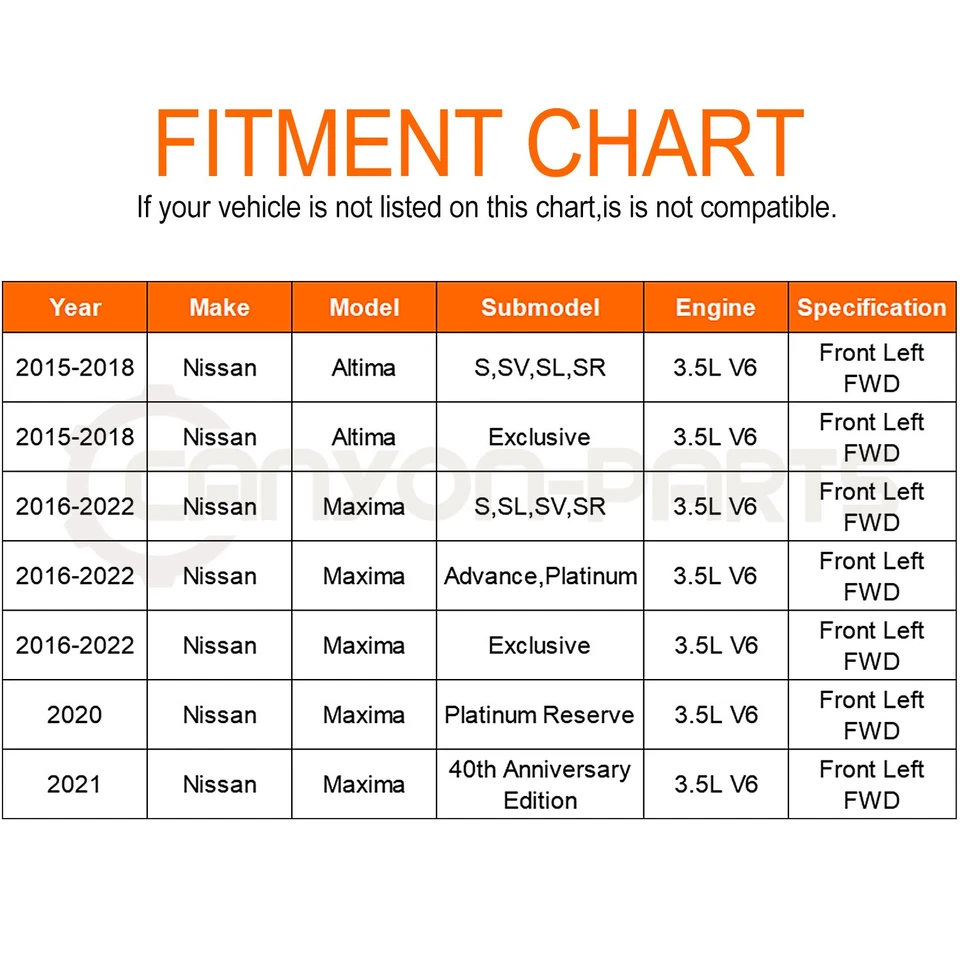 FITMENT CHART

If your vehicle is not listed on this chart,is is not compatible.

| Year | Make | Model | Submodel | Engine | Specification |
|---|---|---|---|---|---|
| 2015-2018 | Nissan | Altima | S,SV,SL,SR | 3.5L V6 | Front Left FWD |
| 2015-2018 | Nissan | Altima | Exclusive | 3.5L V6 | Front Left FWD |
| 2016-2022 | Nissan | Maxima | S,SL,SV,SR | 3.5L V6 | Front Left FWD |
| 2016-2022 | Nissan | Maxima | Advance,Platinum | 3.5L V6 | Front Left FWD |
| 2016-2022 | Nissan | Maxima | Exclusive | 3.5L V6 | Front Left FWD |
| 2020 | Nissan | Maxima | Platinum Reserve | 3.5L V6 | Front Left FWD |
| 2021 | Nissan | Maxima | 40th Anniversary Edition | 3.5L V6 | Front Left FWD |

CANYON-PARTS